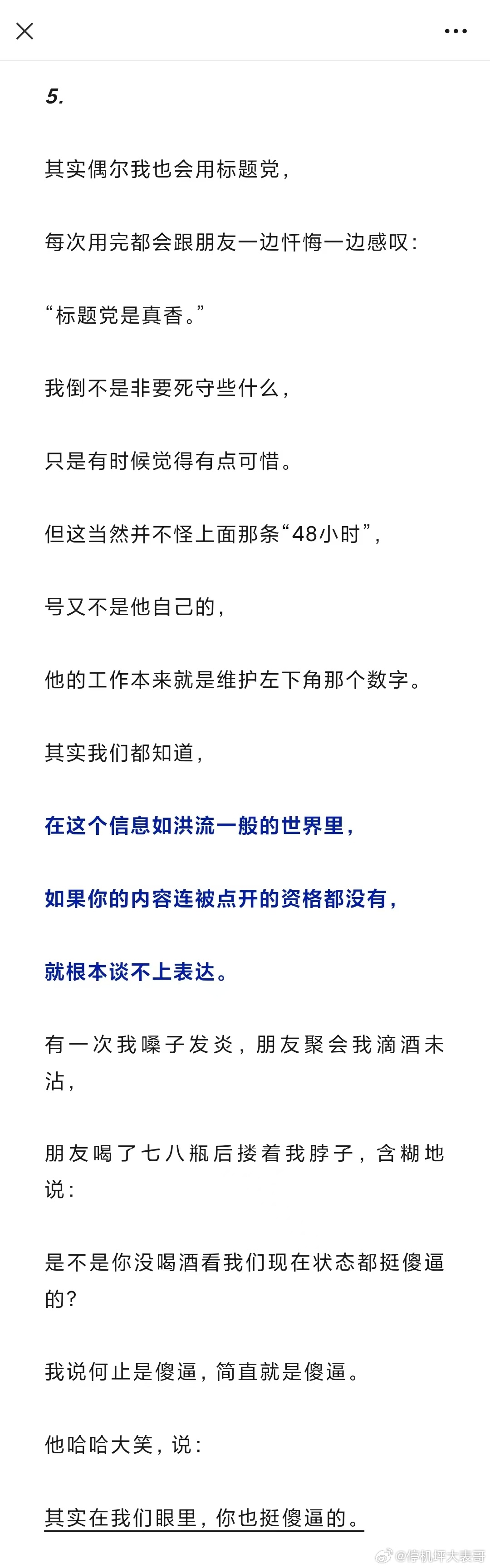 5.

其实偶尔我也会用标题党，

每次用完都会跟朋友一边忏悔一边感叹：

“标题党是真香。”

我倒不是非要死守些什么，

只是有时候觉得有点可惜。

但这当然并不怪上面那条“48小时”，

号又不是他自己的，

他的工作本来就是维护左下角那个数字。

其实我们都知道，

在这个信息如洪流一般的世界里，

如果你的内容连被点开的资格都没有，

就根本谈不上表达。

有一次我嗓子发炎，朋友聚会我滴酒未沾，

朋友喝了七八瓶后搂着我脖子，含糊地说：

是不是你没喝酒看我们现在状态都挺傻逼的？

我说何止是傻逼，简直就是傻逼。

他哈哈大笑，说：

其实在我们眼里，你也挺傻逼的。

@停机坪大表哥